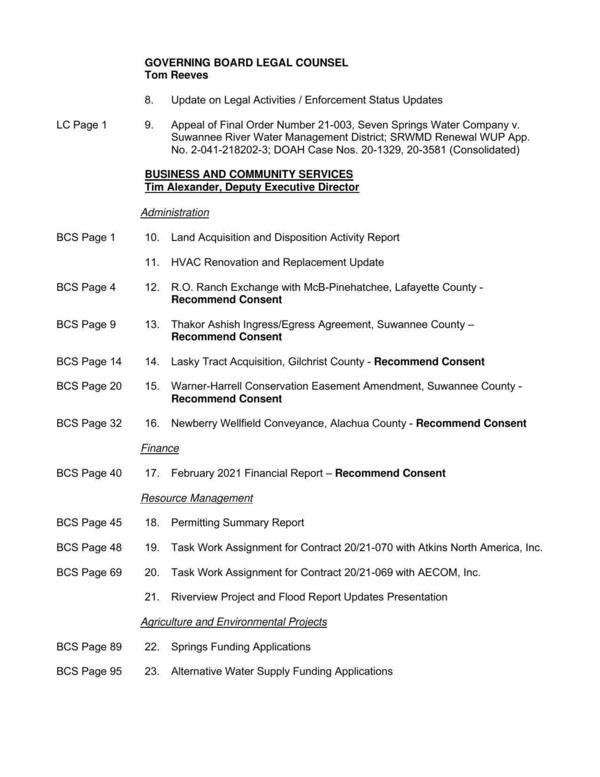 GOVERNING BOARD LEGAL COUNSEL
Tom Reeves

8. Update on Legal Activities / Enforcement Status Updates

LC Page 1 9. Appeal of Final Order Number 21-003, Seven Springs Water Company v. Suwannee River Water Management District; SRWMD Renewal WUP App. No. 2-041-218202-3; DOAH Case Nos. 20-1329, 20-3581 (Consolidated)

BUSINESS AND COMMUNITY SERVICES
Tim Alexander, Deputy Executive Director

Administration

BCS Page 1 10. Land Acquisition and Disposition Activity Report

11. HVAC Renovation and Replacement Update

BCS Page 4 12. R.O. Ranch Exchange with McB-Pinehatchee, Lafayette County - Recommend Consent

BCS Page 9 13. Thakor Ashish Ingress/Egress Agreement, Suwannee County – Recommend Consent

BCS Page 14 14. Lasky Tract Acquisition, Gilchrist County - Recommend Consent

BCS Page 20 15. Warner-Harrell Conservation Easement Amendment, Suwannee County - Recommend Consent

BCS Page 32 16. Newberry Wellfield Conveyance, Alachua County - Recommend Consent

Finance

BCS Page 40 17. February 2021 Financial Report – Recommend Consent

Resource Management

BCS Page 45 18. Permitting Summary Report

BCS Page 48 19. Task Work Assignment for Contract 20/21-070 with Atkins North America, Inc.

BCS Page 69 20. Task Work Assignment for Contract 20/21-069 with AECOM, Inc.

21. Riverview Project and Flood Report Updates Presentation

Agriculture and Environmental Projects

BCS Page 89 22. Springs Funding Applications

BCS Page 95 23. Alternative Water Supply Funding Applications